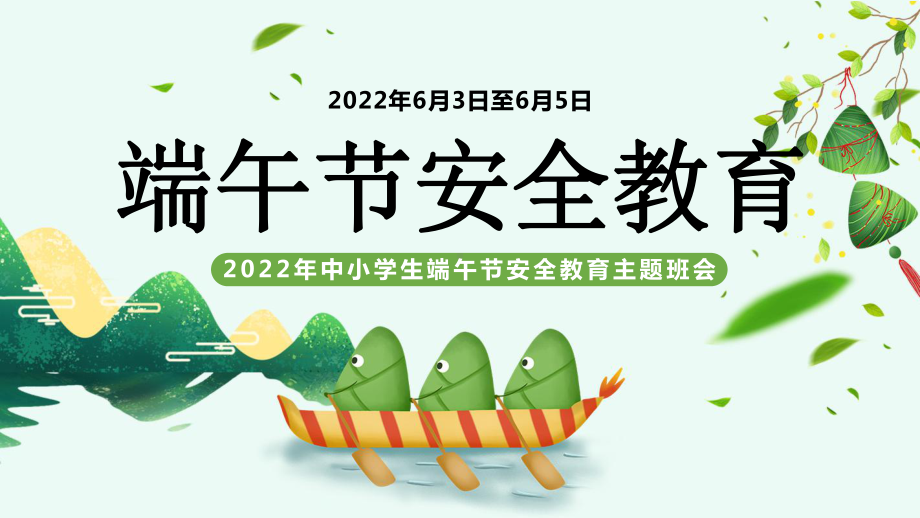 2022年6月3日至6月5日

端午节安全教育

2022年中小学生端午节安全教育主题班会